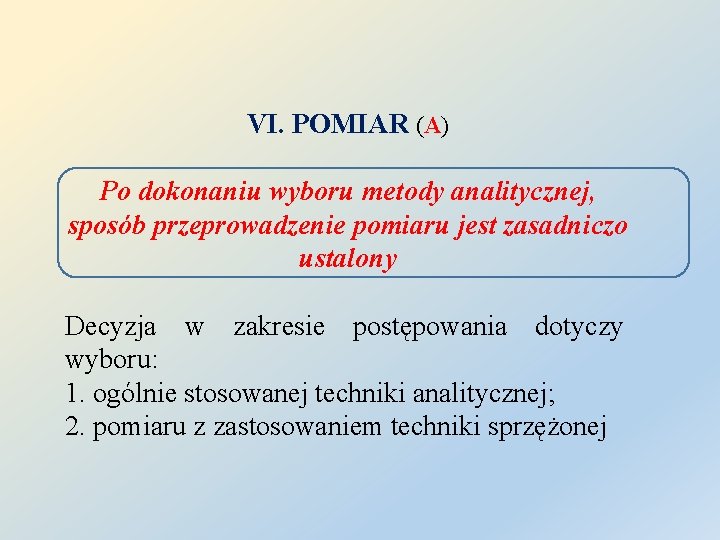 VI. POMIAR (A)

Po dokonaniu wyboru metody analitycznej, sposób przeprowadzenie pomiaru jest zasadniczo ustalony

Decyzja w zakresie postępowania dotyczy wyboru:
1. ogólnie stosowanej techniki analitycznej;
2. pomiaru z zastosowaniem techniki sprzężonej